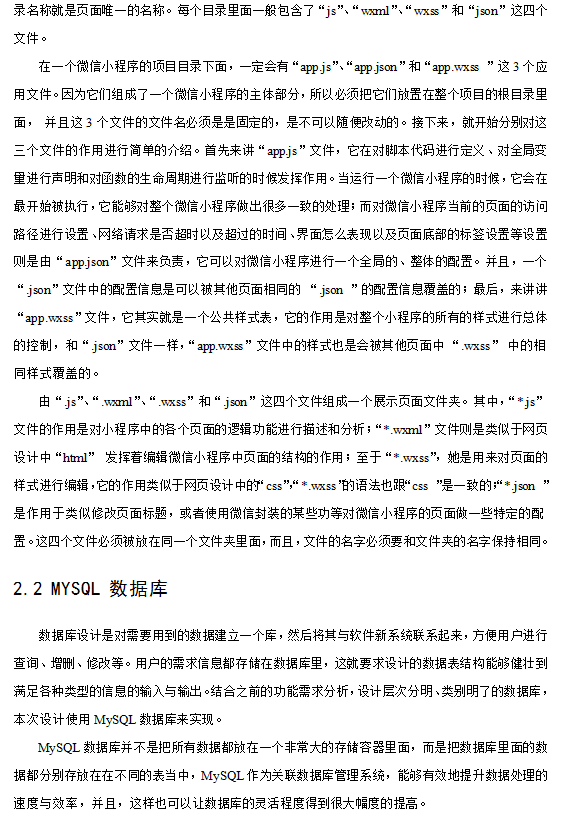 录名称就是页面唯一的名称。每个目录里面一般包含了“js”、“wxml”、“wxss”和“json”这四个文件。

在一个微信小程序的项目目录下面，一定会有“app.js”、“app.json”和“app.wxss ”这 3 个应用文件。因为它们组成了一个微信小程序的主体部分，所以必须把它们放置在整个项目的根目录里面， 并且这 3 个文件的文件名必须是固定的，是不可以随便改动的。接下来，就开始分别对这三个文件的作用进行简单的介绍。首先来讲“app.js”文件，它在对脚本代码进行定义、对全局变量进行声明和对函数的生命周期进行监听的时候发挥作用。当运行一个微信小程序的时候，它会在最开始被执行，它能够对整个微信小程序做出很多一致的处理；而对微信小程序当前的页面的访问路径进行设置、网络请求是否超时以及超过的时间、界面怎么表现以及页面底部的标签设置等设置则是由“app.json”文件来负责，它可以对微信小程序进行一个全局的、整体的配置。并且，一个“.json”文件中的配置信息是可以被其他页面相同的 “.json ”的配置信息覆盖的；最后，来讲讲“app.wxss”文件，它其实就是一个公共样式表，它的作用是对整个小程序的所有的样式进行总体的控制，和“.json”文件一样，“app.wxss”文件中的样式也是会被其他页面中 “.wxss” 中的相同样式覆盖的。

由“.js”、“.wxml”、“.wxss”和“.json”这四个文件组成一个展示页面文件夹。其中，“*.js”文件的作用是对小程序中的各个页面的逻辑功能进行描述和分析；“*.wxml”文件则是类似于网页设计中“html” 发挥着编辑微信小程序中页面的结构的作用；至于“*.wxss”，她是用来对页面的样式进行编辑，它的作用类似于网页设计中的“css”;“*.wxss”的语法也跟“css ”是一致的;“*.json ”是作用于类似修改页面标题，或者使用微信封装的某些功等对微信小程序的页面做一些特定的配置。这四个文件必须被放在同一个文件夹里面，而且，文件的名字必须要和文件夹的名字保持相同。

2.2 MYSQL 数据库

数据库设计是对需要用到的数据建立一个库，然后将其与软件新系统联系起来，方便用户进行查询、增删、修改等。用户的需求信息都存储在数据库里，这就要求设计的数据表结构能够健壮到满足各种类型的信息的输入与输出。结合之前的功能需求分析，设计层次分明、类别明了的数据库，本次设计使用 MySQL 数据库来实现。

MySQL 数据库并不是把所有数据都放在一个非常大的存储容器里面，而是把数据库里面的数据都分别存放在不同的表当中，MySQL 作为关联数据库管理系统，能够有效地提升数据处理的速度与效率，并且，这样也可以让数据库的灵活程度得到很大幅度的提高。